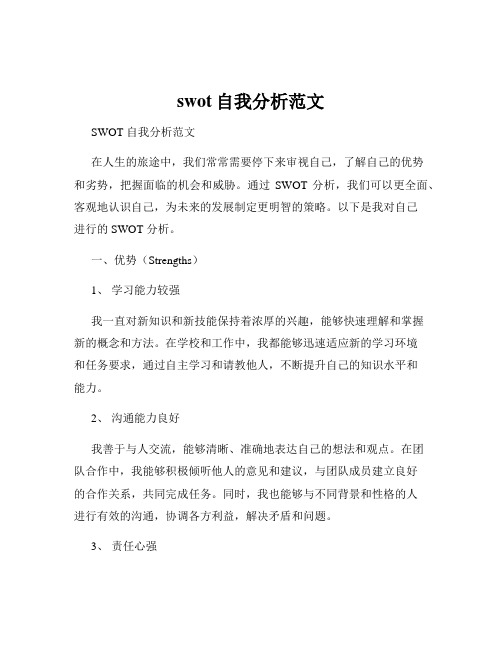 swot 自我分析范文

SWOT 自我分析范文

在人生的旅途中，我们常常需要停下来审视自己，了解自己的优势和劣势，把握面临的机会和威胁。通过 SWOT 分析，我们可以更全面、客观地认识自己，为未来的发展制定更明智的策略。以下是我对自己进行的 SWOT 分析。

一、优势（Strengths）

1、 学习能力较强

我一直对新知识和新技能保持着浓厚的兴趣，能够快速理解和掌握新的概念和方法。在学校和工作中，我都能够迅速适应新的学习环境和任务要求，通过自主学习和请教他人，不断提升自己的知识水平和能力。

2、 沟通能力良好

我善于与人交流，能够清晰、准确地表达自己的想法和观点。在团队合作中，我能够积极倾听他人的意见和建议，与团队成员建立良好的合作关系，共同完成任务。同时，我也能够与不同背景和性格的人进行有效的沟通，协调各方利益，解决矛盾和问题。

3、 责任心强